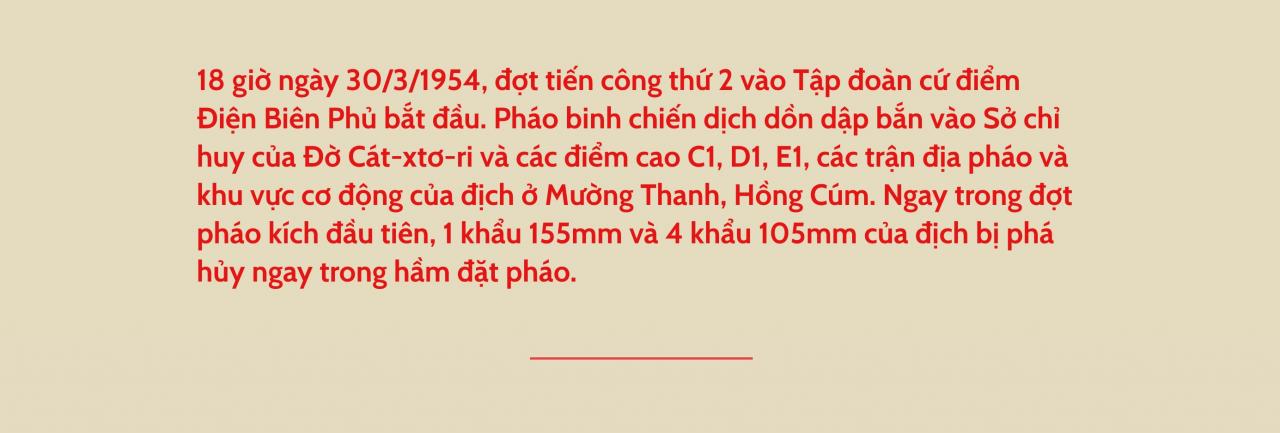 18 giờ ngày 30/3/1954, đợt tiến công thứ 2 vào Tập đoàn cứ điểm Điện Biên Phủ bắt đầu. Pháo binh chiến dịch dồn dập bắn vào Sở chỉ huy của Đờ Cát-xtơ-ri và các điểm cao C1, D1, E1, các trận địa pháo và khu vực cơ động của địch ở Mường Thanh, Hồng Cúm. Ngay trong đợt pháo kích đầu tiên, 1 khẩu 155mm và 4 khẩu 105mm của địch bị phá hủy ngay trong hầm đặt pháo.